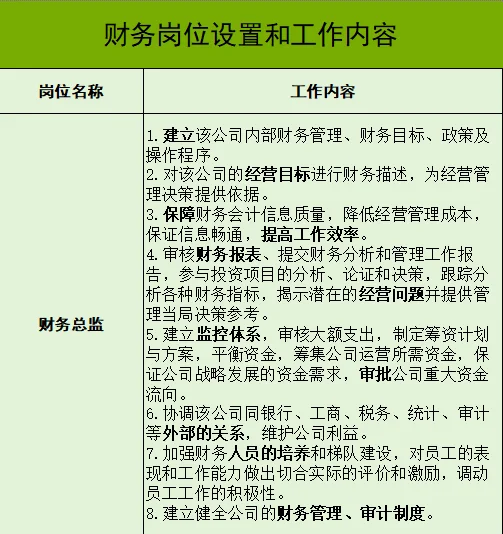 财务岗位设置和工作内容

| 岗位名称 | 工作内容 |
|---|---|
| 财务总监 | 1. 建立该公司内部财务管理、财务目标、政策及操作程序。<br>2. 对该公司的经营目标进行财务描述，为经营管理决策提供依据。<br>3. 保障财务会计信息质量，降低经营管理成本，保证信息畅通，提高工作效率。<br>4. 审核财务报表、提交财务分析和管理工作报告，参与投资项目的分析、论证和决策，跟踪分析各种财务指标，揭示潜在的经营问题并提供管理当局决策参考。<br>5. 建立监控体系，审核大额支出，制定筹资计划与方案，平衡资金，筹集公司运营所需资金，保证公司战略发展的资金需求，审批公司重大资金流向。<br>6. 协调该公司同银行、工商、税务、统计、审计等外部的关系，维护公司利益。<br>7. 加强财务人员的培养和梯队建设，对员工的表现和工作能力做出切合实际的评价和激励，调动员工工作的积极性。<br>8. 建立健全公司的财务管理、审计制度。 |